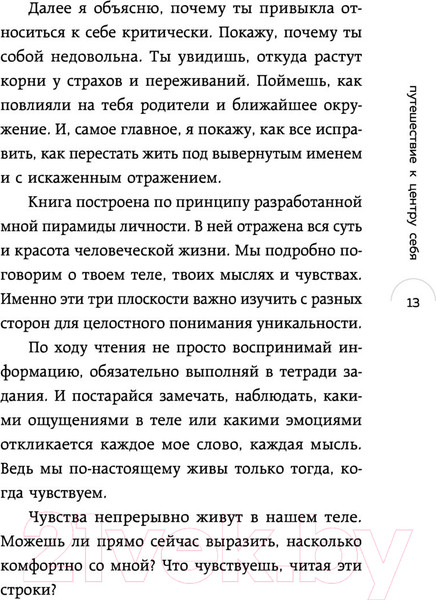 Далее я объясню, почему ты привыкла относиться к себе критически. Покажу, почему ты собой недовольна. Ты увидишь, откуда растут корни у страхов и переживаний. Поймешь, как повлияли на тебя родители и ближайшее окружение. И, самое главное, я покажу, как все исправить, как перестать жить под вывернутым именем и с искаженным отражением.

Книга построена по принципу разработанной мной пирамиды личности. В ней отражена вся суть и красота человеческой жизни. Мы подробно поговорим о твоем теле, твоих мыслях и чувствах. Именно эти три плоскости важно изучить с разных сторон для целостного понимания уникальности.

По ходу чтения не просто воспринимай информацию, обязательно выполняй в тетради задания. И постарайся замечать, наблюдать, какими ощущениями в теле или какими эмоциями откликается каждое мое слово, каждая мысль. Ведь мы по-настоящему живы только тогда, когда чувствуем.

Чувства непрерывно живут в нашем теле. Можешь ли прямо сейчас выразить, насколько комфортно со мной? Что чувствуешь, читая эти строки?

путешествие к центру себя

13

21vek.by